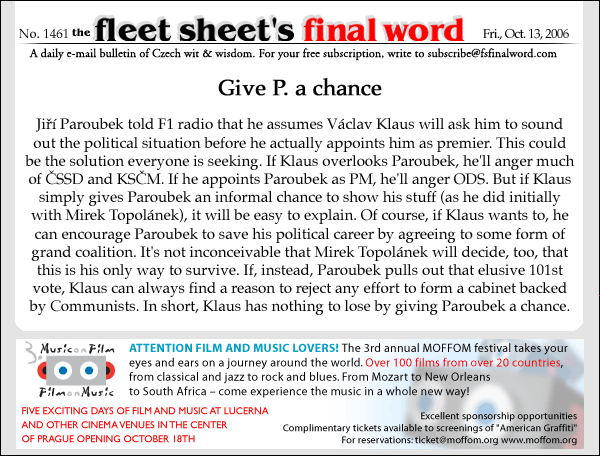 No. 1461 the fleet sheet's final word Fri., Oct. 13, 2006

A daily e-mail bulletin of Czech wit & wisdom. For your free subscription, write to subscribe@fsfinalword.com

Give P. a chance

Jiří Paroubek told F1 radio that he assumes Václav Klaus will ask him to sound out the political situation before he actually appoints him as premier. This could be the solution everyone is seeking. If Klaus overlooks Paroubek, he'll anger much of ČSSD and KSČM. If he appoints Paroubek as PM, he'll anger ODS. But if Klaus simply gives Paroubek an informal chance to show his stuff (as he did initially with Mirek Topolánek), it will be easy to explain. Of course, if Klaus wants to, he can encourage Paroubek to save his political career by agreeing to some form of grand coalition. It's not inconceivable that Mirek Topolánek will decide, too, that this is his only way to survive. If, instead, Paroubek pulls out that elusive 101st vote, Klaus can always find a reason to reject any effort to form a cabinet backed by Communists. In short, Klaus has nothing to lose by giving Paroubek a chance.

3. Music on Film Film on Music

ATTENTION FILM AND MUSIC LOVERS! The 3rd annual MOFFOM festival takes your eyes and ears on a journey around the world. Over 100 films from over 20 countries, from classical and jazz to rock and blues. From Mozart to New Orleans to South Africa – come experience the music in a whole new way!

FIVE EXCITING DAYS OF FILM AND MUSIC AT LUCERNA AND OTHER CINEMA VENUES IN THE CENTER OF PRAGUE OPENING OCTOBER 18TH

Excellent sponsorship opportunities
Complimentary tickets available to screenings of "American Graffiti"
For reservations: ticket@moffom.org www.moffom.org